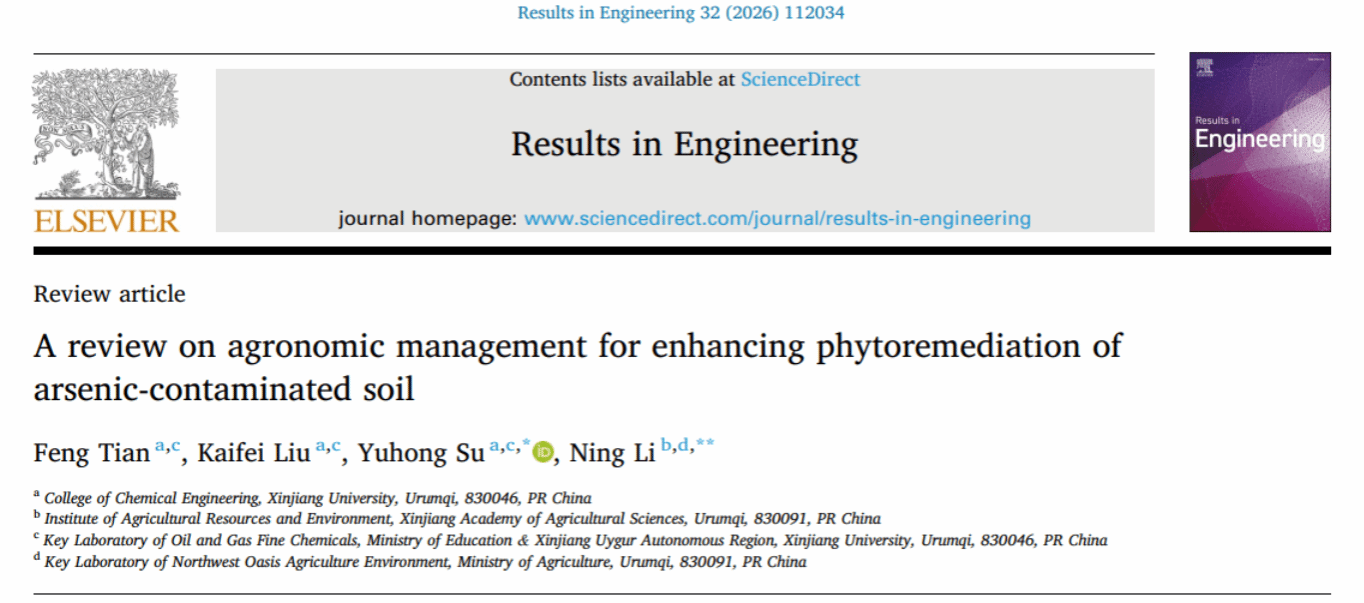 Results in Engineering 32 (2026) 112034

ELSEVIER

Contents lists available at ScienceDirect

Results in Engineering

journal homepage: www.sciencedirect.com/journal/results-in-engineering

Results in Engineering

Review article

A review on agronomic management for enhancing phytoremediation of arsenic-contaminated soil

Feng Tian $^{a,c}$, Kaifei Liu $^{a,c}$, Yuhong Su $^{a,c,*}$, Ning Li $^{b,d,**}$

$^{a}$ College of Chemical Engineering, Xinjiang University, Urumqi, 830046, PR China
$^{b}$ Institute of Agricultural Resources and Environment, Xinjiang Academy of Agricultural Sciences, Urumqi, 830091, PR China
$^{c}$ Key Laboratory of Oil and Gas Fine Chemicals, Ministry of Education & Xinjiang Uygur Autonomous Region, Xinjiang University, Urumqi, 830046, PR China
$^{d}$ Key Laboratory of Northwest Oasis Agriculture Environment, Ministry of Agriculture, Urumqi, 830091, PR China